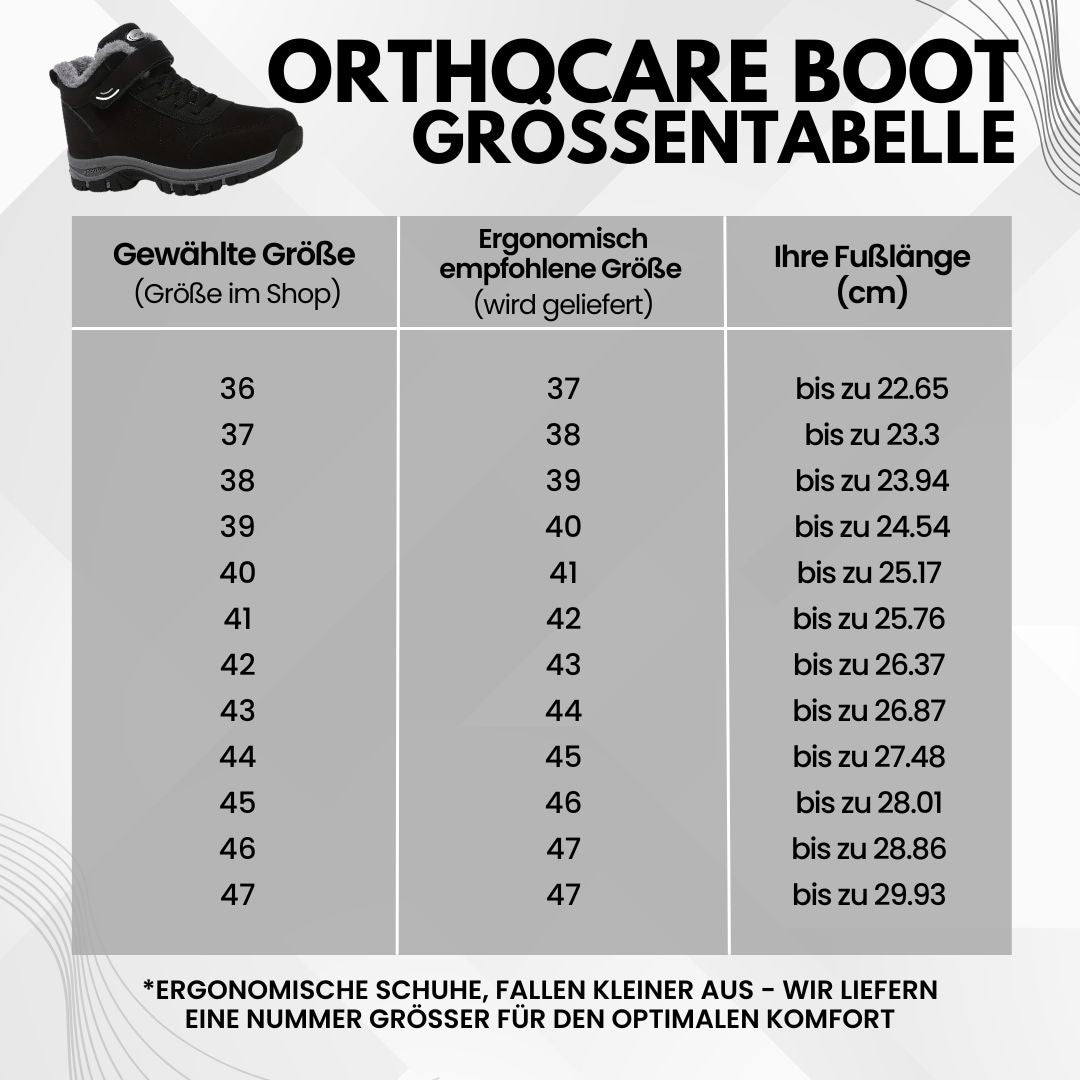 ORTHOCARE BOOT
GRÖSSENTABELLE

| Gewählte Größe (Größe im Shop) | Ergonomisch empfohlene Größe (wird geliefert) | Ihre Fußlänge (cm) |
|---|---|---|
| 36 | 37 | bis zu 22.65 |
| 37 | 38 | bis zu 23.3 |
| 38 | 39 | bis zu 23.94 |
| 39 | 40 | bis zu 24.54 |
| 40 | 41 | bis zu 25.17 |
| 41 | 42 | bis zu 25.76 |
| 42 | 43 | bis zu 26.37 |
| 43 | 44 | bis zu 26.87 |
| 44 | 45 | bis zu 27.48 |
| 45 | 46 | bis zu 28.01 |
| 46 | 47 | bis zu 28.86 |
| 47 | 47 | bis zu 29.93 |

*ERGONOMISCHE SCHUHE, FALLEN KLEINER AUS - WIR LIEFERN EINE NUMMER GRÖSSER FÜR DEN OPTIMALEN KOMFORT